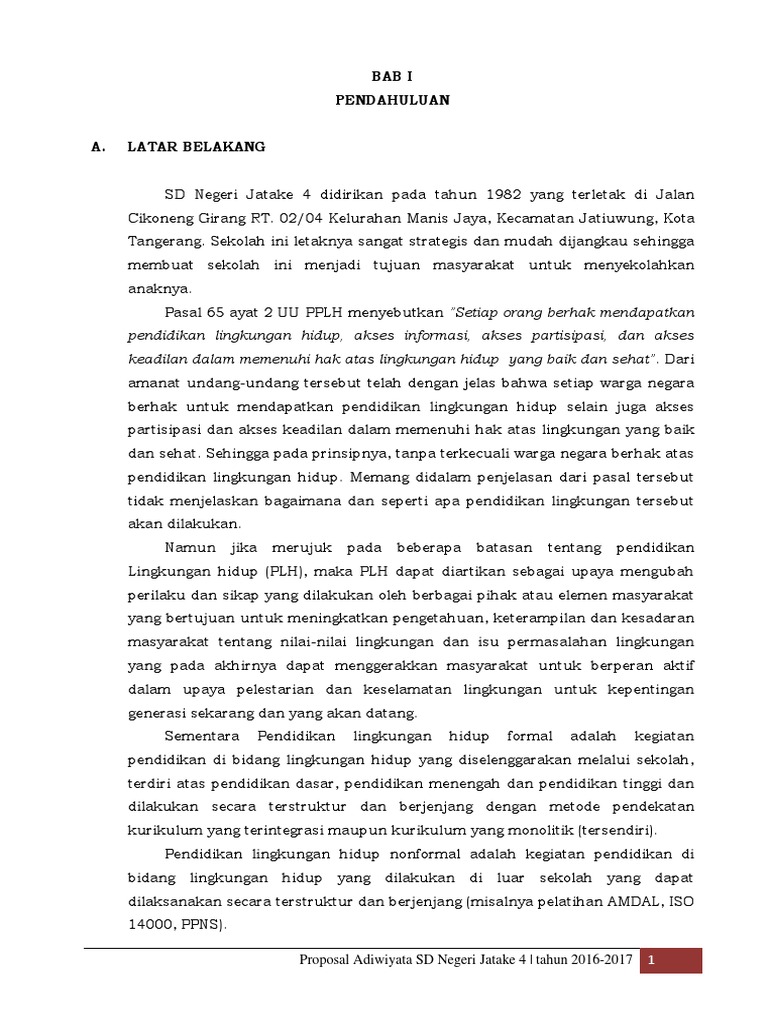 BAB I
PENDAHULUAN

A. LATAR BELAKANG

SD Negeri Jatake 4 didirikan pada tahun 1982 yang terletak di Jalan Cikoneng Girang RT. 02/04 Kelurahan Manis Jaya, Kecamatan Jatiuwung, Kota Tangerang. Sekolah ini letaknya sangat strategis dan mudah dijangkau sehingga membuat sekolah ini menjadi tujuan masyarakat untuk menyekolahkan anaknya.

Pasal 65 ayat 2 UU PPLH menyebutkan "Setiap orang berhak mendapatkan pendidikan lingkungan hidup, akses informasi, akses partisipasi, dan akses keadilan dalam memenuhi hak atas lingkungan hidup yang baik dan sehat". Dari amanat undang-undang tersebut telah dengan jelas bahwa setiap warga negara berhak untuk mendapatkan pendidikan lingkungan hidup selain juga akses partisipasi dan akses keadilan dalam memenuhi hak atas lingkungan yang baik dan sehat. Sehingga pada prinsipnya, tanpa terkecuali warga negara berhak atas pendidikan lingkungan hidup. Memang didalam penjelasan dari pasal tersebut tidak menjelaskan bagaimana dan seperti apa pendidikan lingkungan tersebut akan dilakukan.

Namun jika merujuk pada beberapa batasan tentang pendidikan Lingkungan hidup (PLH), maka PLH dapat diartikan sebagai upaya mengubah perilaku dan sikap yang dilakukan oleh berbagai pihak atau elemen masyarakat yang bertujuan untuk meningkatkan pengetahuan, keterampilan dan kesadaran masyarakat tentang nilai-nilai lingkungan dan isu permasalahan lingkungan yang pada akhirnya dapat menggerakkan masyarakat untuk berperan aktif dalam upaya pelestarian dan keselamatan lingkungan untuk kepentingan generasi sekarang dan yang akan datang.

Sementara Pendidikan lingkungan hidup formal adalah kegiatan pendidikan di bidang lingkungan hidup yang diselenggarakan melalui sekolah, terdiri atas pendidikan dasar, pendidikan menengah dan pendidikan tinggi dan dilakukan secara terstruktur dan berjenjang dengan metode pendekatan kurikulum yang terintegrasi maupun kurikulum yang monolitik (tersendiri).

Pendidikan lingkungan hidup nonformal adalah kegiatan pendidikan di bidang lingkungan hidup yang dilakukan di luar sekolah yang dapat dilaksanakan secara terstruktur dan berjenjang (misalnya pelatihan AMDAL, ISO 14000, PPNS).

Proposal Adiwiyata SD Negeri Jatake 4 | tahun 2016-2017 1